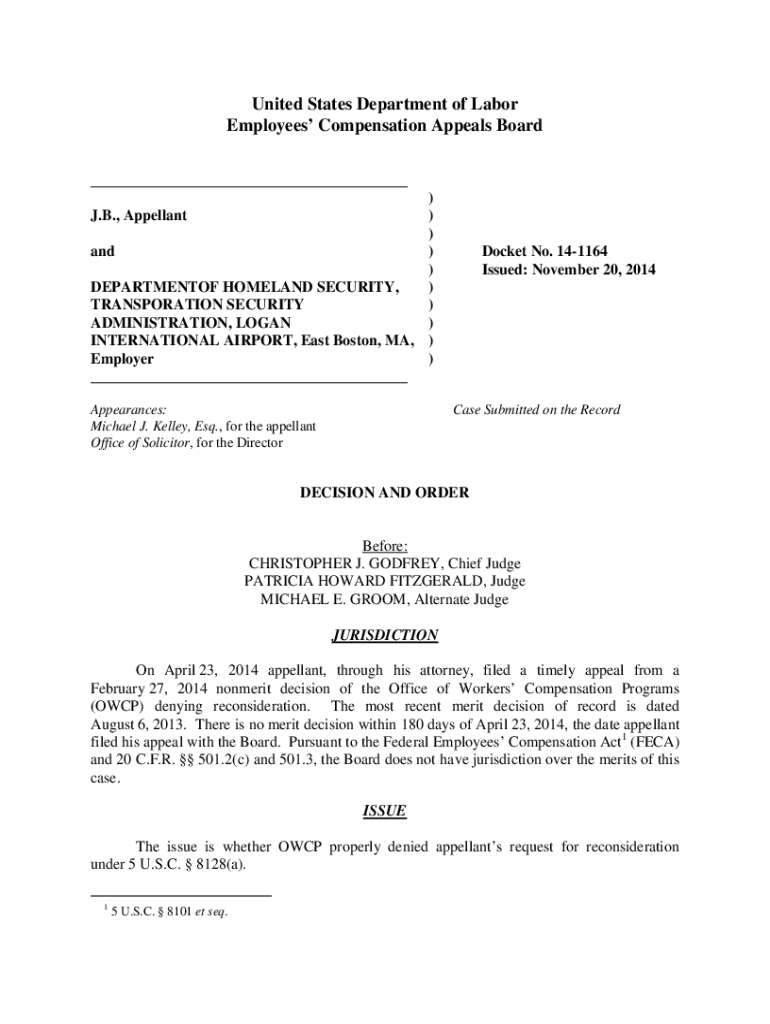 United States Department of Labor
Employees' Compensation Appeals Board

J.B., Appellant

and

DEPARTMENTOF HOMELAND SECURITY, TRANSPORATION SECURITY ADMINISTRATION, LOGAN INTERNATIONAL AIRPORT, East Boston, MA, Employer

)
)
)
)
)
)
)
)
)
)

Docket No. 14-1164
Issued: November 20, 2014

Appearances:
Michael J. Kelley, Esq., for the appellant
Office of Solicitor, for the Director

Case Submitted on the Record

DECISION AND ORDER

Before:
CHRISTOPHER J. GODFREY, Chief Judge
PATRICIA HOWARD FITZGERALD, Judge
MICHAEL E. GROOM, Alternate Judge

JURISDICTION

On April 23, 2014 appellant, through his attorney, filed a timely appeal from a February 27, 2014 nonmerit decision of the Office of Workers' Compensation Programs (OWCP) denying reconsideration. The most recent merit decision of record is dated August 6, 2013. There is no merit decision within 180 days of April 23, 2014, the date appellant filed his appeal with the Board. Pursuant to the Federal Employees' Compensation Act$^1$ (FECA) and 20 C.F.R. §§ 501.2(c) and 501.3, the Board does not have jurisdiction over the merits of this case.

ISSUE

The issue is whether OWCP properly denied appellant's request for reconsideration under 5 U.S.C. § 8128(a).

$^1$ 5 U.S.C. § 8101 et seq.